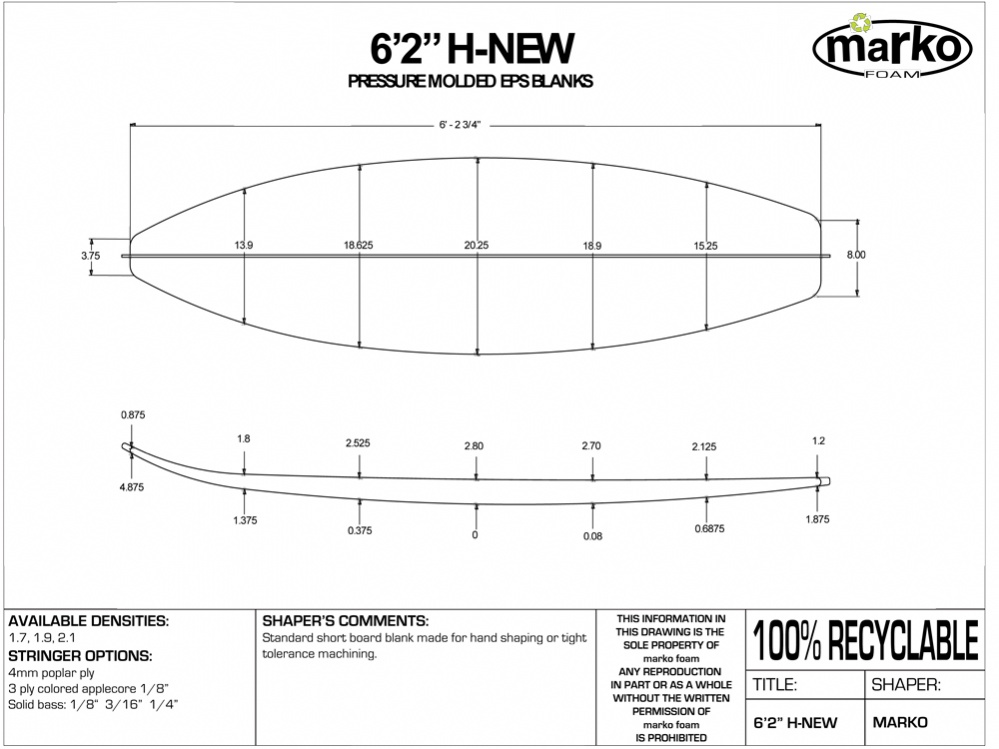 6'2" H-NEW
PRESSURE MOLDED EPS BLANKS

marko
FOAM

6' - 2 3/4"

3.75
13.9
18.625
20.25
18.9
15.25
8.00

0.875
1.8
2.525
2.80
2.70
2.125
1.2
4.875
1.375
0.375
0
0.08
0.6875
1.875

AVAILABLE DENSITIES:
1.7, 1.9, 2.1
STRINGER OPTIONS:
4mm poplar ply
3 ply colored applecore 1/8"
Solid bass: 1/8" 3/16" 1/4"

SHAPER'S COMMENTS:
Standard short board blank made for hand shaping or tight tolerance machining.

THIS INFORMATION IN THIS DRAWING IS THE SOLE PROPERTY OF marko foam ANY REPRODUCTION IN PART OR AS A WHOLE WITHOUT THE WRITTEN PERMISSION OF marko foam IS PROHIBITED

100% RECYCLABLE

| TITLE: | SHAPER: |
|---|---|
| 6'2" H-NEW | MARKO |